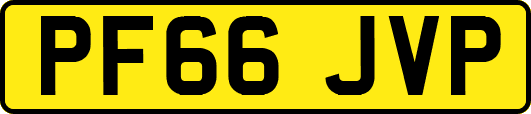 PF66 JVP